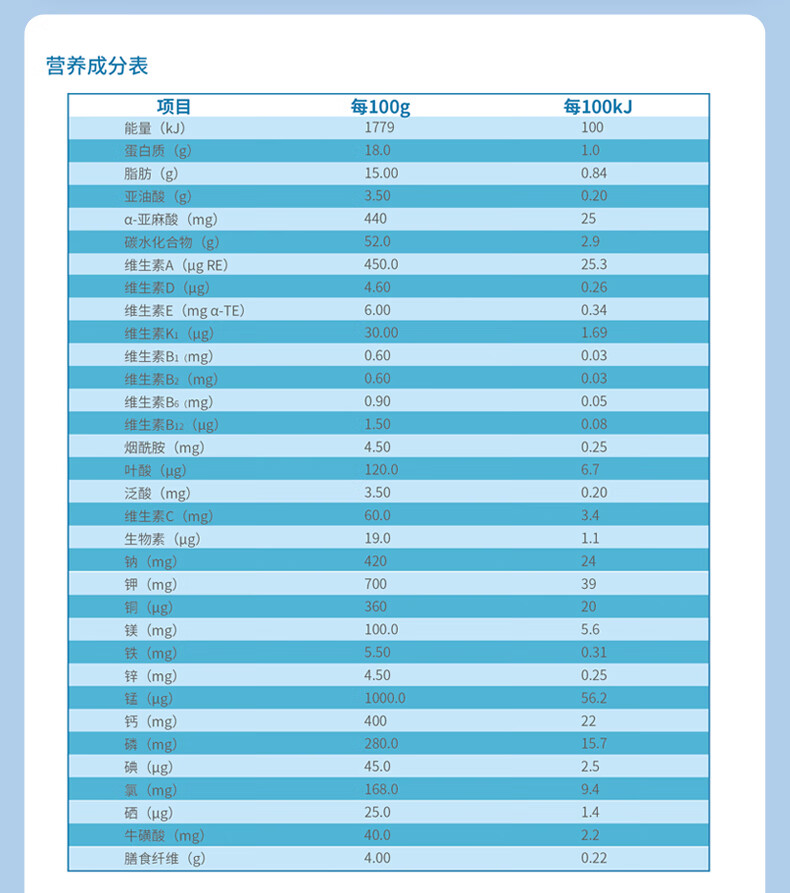 营养成分表

| 项目 | 每100g | 每100kJ |
|---|---|---|
| 能量（kJ） | 1779 | 100 |
| 蛋白质（g） | 18.0 | 1.0 |
| 脂肪（g） | 15.00 | 0.84 |
| 亚油酸（g） | 3.50 | 0.20 |
| α-亚麻酸（mg） | 440 | 25 |
| 碳水化合物（g） | 52.0 | 2.9 |
| 维生素A（μg RE） | 450.0 | 25.3 |
| 维生素D（μg） | 4.60 | 0.26 |
| 维生素E（mg α-TE） | 6.00 | 0.34 |
| 维生素$K_1$（μg） | 30.00 | 1.69 |
| 维生素$B_1$（mg） | 0.60 | 0.03 |
| 维生素$B_2$（mg） | 0.60 | 0.03 |
| 维生素$B_6$（mg） | 0.90 | 0.05 |
| 维生素$B_{12}$（μg） | 1.50 | 0.08 |
| 烟酰胺（mg） | 4.50 | 0.25 |
| 叶酸（μg） | 120.0 | 6.7 |
| 泛酸（mg） | 3.50 | 0.20 |
| 维生素C（mg） | 60.0 | 3.4 |
| 生物素（μg） | 19.0 | 1.1 |
| 钠（mg） | 420 | 24 |
| 钾（mg） | 700 | 39 |
| 铜（μg） | 360 | 20 |
| 镁（mg） | 100.0 | 5.6 |
| 铁（mg） | 5.50 | 0.31 |
| 锌（mg） | 4.50 | 0.25 |
| 锰（μg） | 1000.0 | 56.2 |
| 钙（mg） | 400 | 22 |
| 磷（mg） | 280.0 | 15.7 |
| 碘（μg） | 45.0 | 2.5 |
| 氯（mg） | 168.0 | 9.4 |
| 硒（μg） | 25.0 | 1.4 |
| 牛磺酸（mg） | 40.0 | 2.2 |
| 膳食纤维（g） | 4.00 | 0.22 |